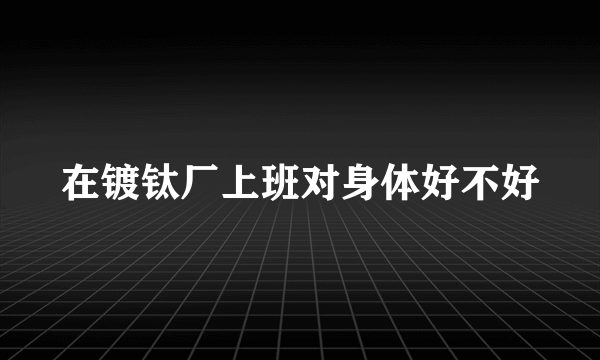 在镀钛厂上班对身体好不好